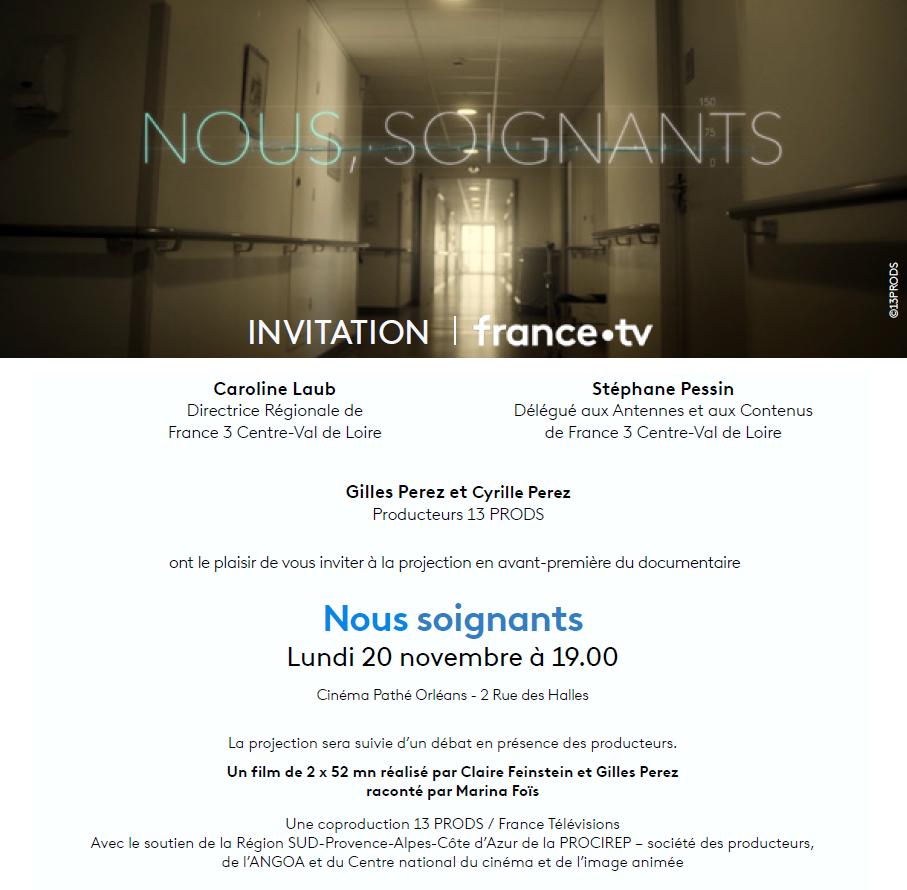 NOUS, SOIGNANTS

150
75
0

©13PRODS

INVITATION | france•tv

Caroline Laub
Directrice Régionale de
France 3 Centre-Val de Loire

Stéphane Pessin
Délégué aux Antennes et aux Contenus
de France 3 Centre-Val de Loire

Gilles Perez et Cyrille Perez
Producteurs 13 PRODS

ont le plaisir de vous inviter à la projection en avant-première du documentaire

Nous soignants
Lundi 20 novembre à 19.00

Cinéma Pathé Orléans - 2 Rue des Halles

La projection sera suivie d'un débat en présence des producteurs.

Un film de 2 x 52 mn réalisé par Claire Feinstein et Gilles Perez
raconté par Marina Foïs

Une coproduction 13 PRODS / France Télévisions
Avec le soutien de la Région SUD-Provence-Alpes-Côte d'Azur de la PROCIREP – société des producteurs, de l'ANGOA et du Centre national du cinéma et de l'image animée